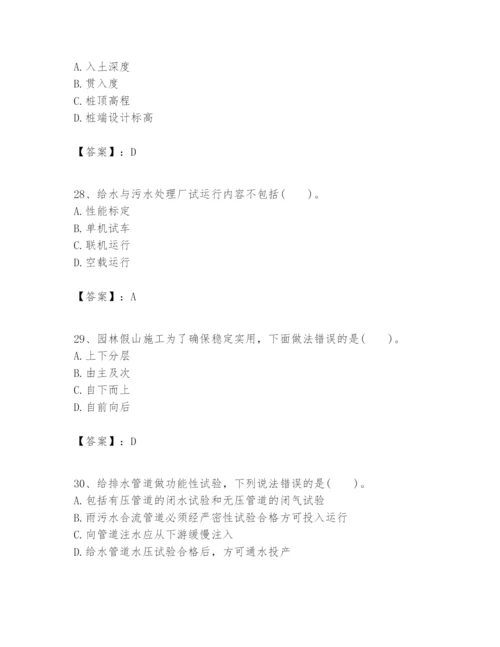 A. 入土深度
B. 贯入度
C. 桩顶高程
D. 桩端设计标高

【答案】：D

28、给水与污水处理厂试运行内容不包括（　　）。
A. 性能标定
B. 单机试车
C. 联机运行
D. 空载运行

【答案】：A

29、园林假山施工为了确保稳定实用，下面做法错误的是（　　）。
A. 上下分层
B. 由主及次
C. 自下而上
D. 自前向后

【答案】：D

30、给排水管道做功能性试验，下列说法错误的是（　　）。
A. 包括有压管道的闭水试验和无压管道的闭气试验
B. 雨污水合流管道必须经严密性试验合格方可投入运行
C. 向管道注水应从下游缓慢注入
D. 给水管道水压试验合格后，方可通水投产